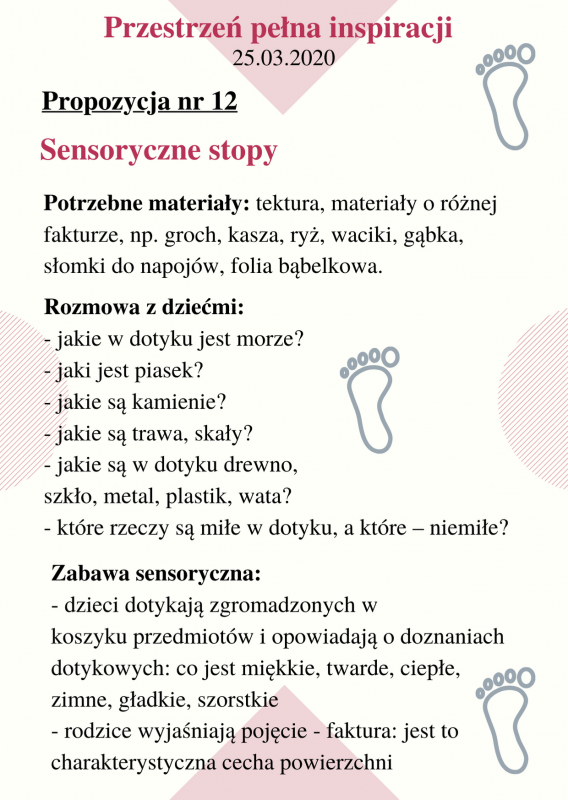 Przestrzeń pełna inspiracji
25.03.2020

Propozycja nr 12

Sensoryczne stopy

Potrzebne materiały: tektura, materiały o różnej fakturze, np. groch, kasza, ryż, waciki, gąbka, słomki do napojów, folia bąbelkowa.

Rozmowa z dziećmi:
- jakie w dotyku jest morze?
- jaki jest piasek?
- jakie są kamienie?
- jakie są trawa, skały?
- jakie są w dotyku drewno, szkło, metal, plastik, wata?
- które rzeczy są miłe w dotyku, a które – niemiłe?

Zabawa sensoryczna:
- dzieci dotykają zgromadzonych w koszyku przedmiotów i opowiadają o doznaniach dotykowych: co jest miękkie, twarde, ciepłe, zimne, gładkie, szorstkie
- rodzice wyjaśniają pojęcie - faktura: jest to charakterystyczna cecha powierzchni